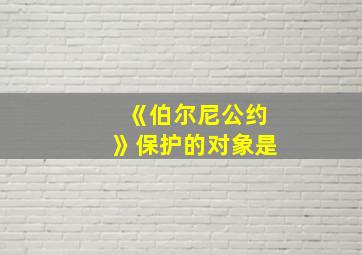 《伯尔尼公约》保护的对象是